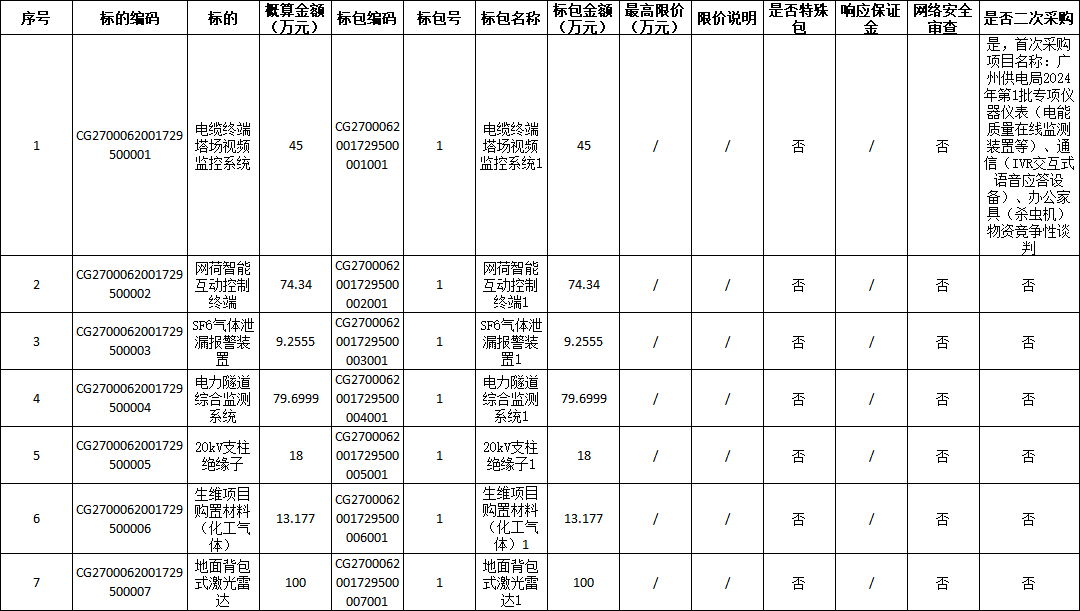 | 序号 | 标的编码 | 标的 | 概算金额（万元） | 标包编码 | 标包号 | 标包名称 | 标包金额（万元） | 最高限价（万元） | 限价说明 | 是否特殊包 | 响应保证金 | 网络安全审查 | 是否二次采购 |
|---|---|---|---|---|---|---|---|---|---|---|---|---|---|
| 1 | CG2700062001729500001 | 电缆终端塔场视频监控系统 | 45 | CG2700062001729500001001 | 1 | 电缆终端塔场视频监控系统1 | 45 | / | / | 否 | / | 否 | 是，首次采购项目名称：广州供电局2024年第1批专项仪器仪表（电能质量在线监测装置等）、通信（IVR交互式语音应答设备）、办公家具（杀虫机）物资竞争性谈判 |
| 2 | CG2700062001729500002 | 网荷智能互动控制终端 | 74.34 | CG2700062001729500002001 | 1 | 网荷智能互动控制终端1 | 74.34 | / | / | 否 | / | 否 | 否 |
| 3 | CG2700062001729500003 | SF6气体泄漏报警装置 | 9.2555 | CG2700062001729500003001 | 1 | SF6气体泄漏报警装置1 | 9.2555 | / | / | 否 | / | 否 | 否 |
| 4 | CG2700062001729500004 | 电力隧道综合监测系统 | 79.6999 | CG2700062001729500004001 | 1 | 电力隧道综合监测系统1 | 79.6999 | / | / | 否 | / | 否 | 否 |
| 5 | CG2700062001729500005 | 20kV支柱绝缘子 | 18 | CG2700062001729500005001 | 1 | 20kV支柱绝缘子1 | 18 | / | / | 否 | / | 否 | 否 |
| 6 | CG2700062001729500006 | 生维项目购置材料（化工气体） | 13.177 | CG2700062001729500006001 | 1 | 生维项目购置材料（化工气体）1 | 13.177 | / | / | 否 | / | 否 | 否 |
| 7 | CG2700062001729500007 | 地面背包式激光雷达 | 100 | CG2700062001729500007001 | 1 | 地面背包式激光雷达1 | 100 | / | / | 否 | / | 否 | 否 |